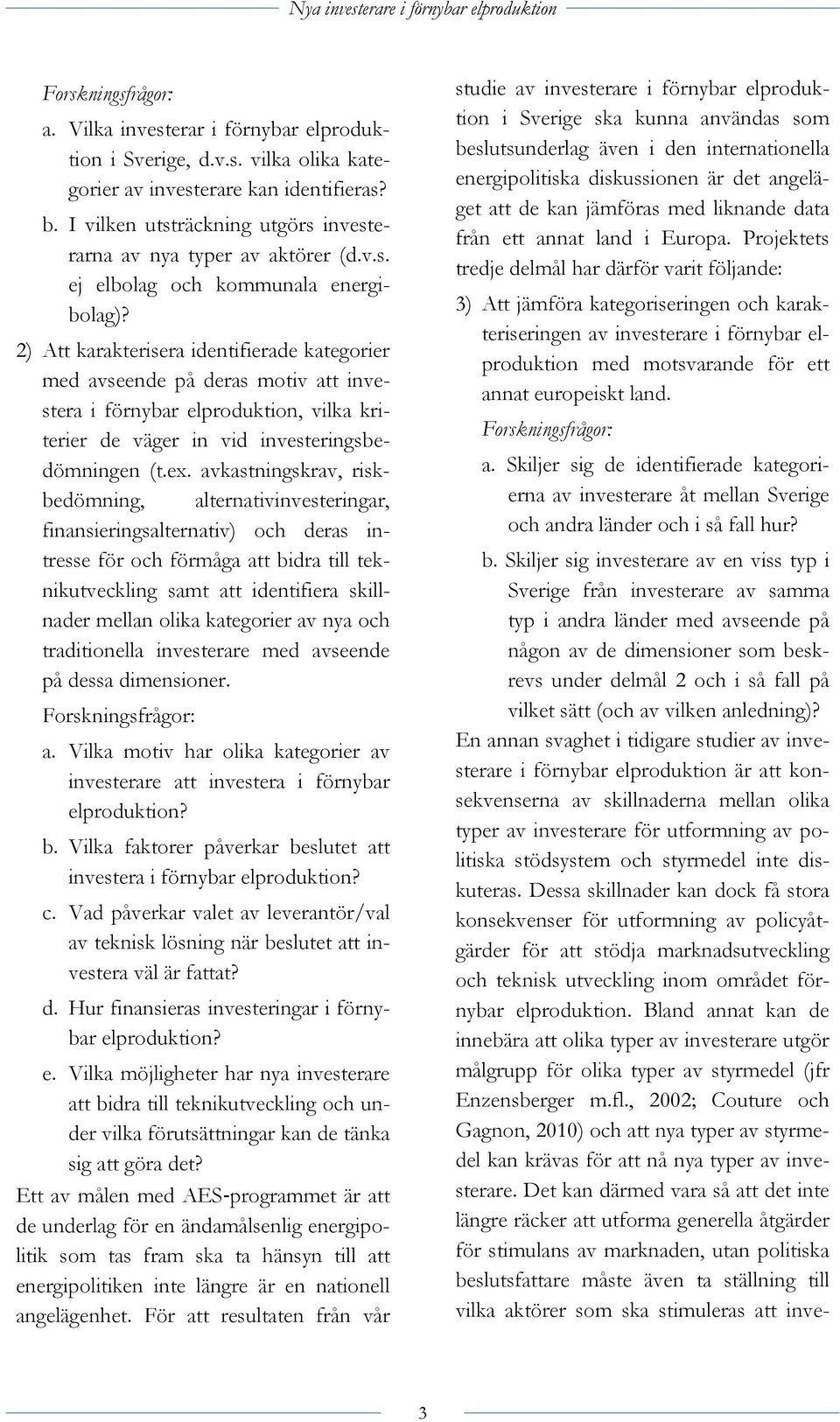 Nya investerare i förnybar elproduktion

Forskningsfrågor:

a. Vilka investerar i förnybar elproduktion i Sverige, d.v.s. vilka olika kategorier av investerare kan identifieras?

b. I vilken utsträckning utgörs investerarna av nya typer av aktörer (d.v.s. ej elbolag och kommunala energibolag)?

2) Att karakterisera identifierade kategorier med avseende på deras motiv att investera i förnybar elproduktion, vilka kriterier de väger in vid investeringsbedömningen (t.ex. avkastningskrav, riskbedömning, alternativinvesteringar, finansieringsalternativ) och deras intresse för och förmåga att bidra till teknikutveckling samt att identifiera skillnader mellan olika kategorier av nya och traditionella investerare med avseende på dessa dimensioner.

Forskningsfrågor:

a. Vilka motiv har olika kategorier av investerare att investera i förnybar elproduktion?

b. Vilka faktorer påverkar beslutet att investera i förnybar elproduktion?

c. Vad påverkar valet av leverantör/val av teknisk lösning när beslutet att investera väl är fattat?

d. Hur finansieras investeringar i förnybar elproduktion?

e. Vilka möjligheter har nya investerare att bidra till teknikutveckling och under vilka förutsättningar kan de tänka sig att göra det?

Ett av målen med AES-programmet är att de underlag för en ändamålsenlig energipolitik som tas fram ska ta hänsyn till att energipolitiken inte längre är en nationell angelägenhet. För att resultaten från vår studie av investerare i förnybar elproduktion i Sverige ska kunna användas som beslutsunderlag även i den internationella energipolitiska diskussionen är det angeläget att de kan jämföras med liknande data från ett annat land i Europa. Projektets tredje delmål har därför varit följande:

3) Att jämföra kategoriseringen och karakteriseringen av investerare i förnybar elproduktion med motsvarande för ett annat europeiskt land.

Forskningsfrågor:

a. Skiljer sig de identifierade kategorierna av investerare åt mellan Sverige och andra länder och i så fall hur?

b. Skiljer sig investerare av en viss typ i Sverige från investerare av samma typ i andra länder med avseende på någon av de dimensioner som beskrevs under delmål 2 och i så fall på vilket sätt (och av vilken anledning)?

En annan svaghet i tidigare studier av investerare i förnybar elproduktion är att konsekvenserna av skillnaderna mellan olika typer av investerare för utformning av politiska stödsystem och styrmedel inte diskuteras. Dessa skillnader kan dock få stora konsekvenser för utformning av policyåtgärder för att stödja marknadsutveckling och teknisk utveckling inom området förnybar elproduktion. Bland annat kan de innebära att olika typer av investerare utgör målgrupp för olika typer av styrmedel (jfr Enzensberger m.fl., 2002; Couture och Gagnon, 2010) och att nya typer av styrmedel kan krävas för att nå nya typer av investerare. Det kan därmed vara så att det inte längre räcker att utforma generella åtgärder för stimulans av marknaden, utan politiska beslutsfattare måste även ta ställning till vilka aktörer som ska stimuleras att inve-

3